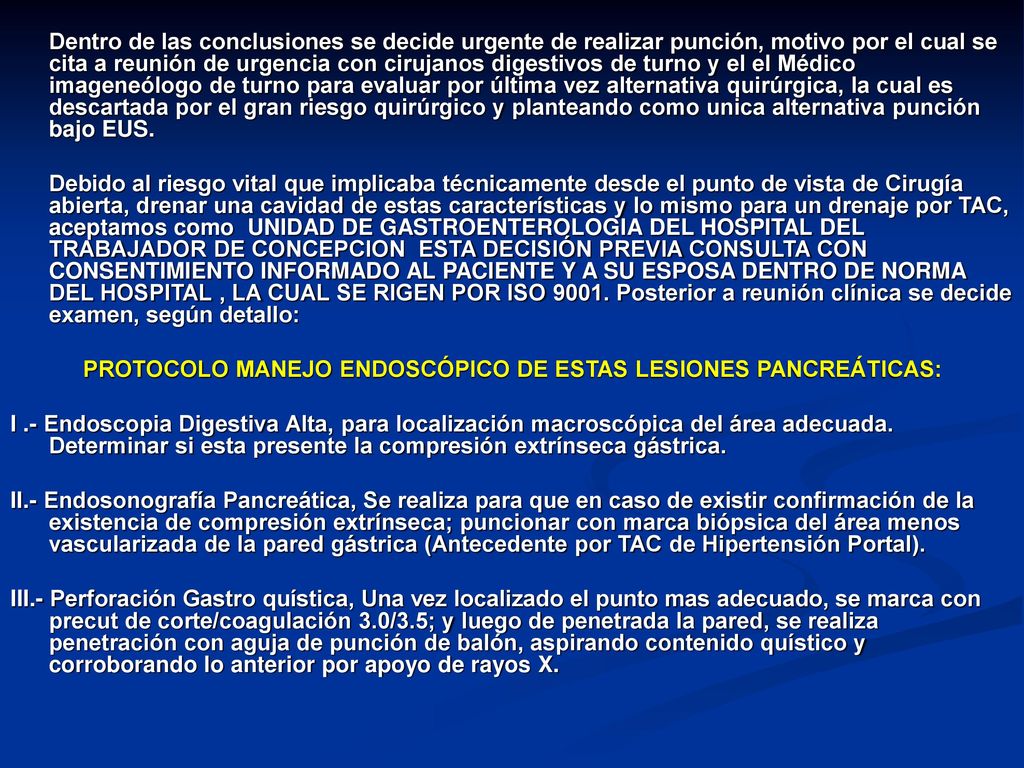 Dentro de las conclusiones se decide urgente de realizar punción, motivo por el cual se cita a reunión de urgencia con cirujanos digestivos de turno y el el Médico imageneólogo de turno para evaluar por última vez alternativa quirúrgica, la cual es descartada por el gran riesgo quirúrgico y planteando como unica alternativa punción bajo EUS.

Debido al riesgo vital que implicaba técnicamente desde el punto de vista de Cirugía abierta, drenar una cavidad de estas características y lo mismo para un drenaje por TAC, aceptamos como UNIDAD DE GASTROENTEROLOGIA DEL HOSPITAL DEL TRABAJADOR DE CONCEPCION ESTA DECISIÓN PREVIA CONSULTA CON CONSENTIMIENTO INFORMADO AL PACIENTE Y A SU ESPOSA DENTRO DE NORMA DEL HOSPITAL , LA CUAL SE RIGEN POR ISO 9001. Posterior a reunión clínica se decide examen, según detallo:

PROTOCOLO MANEJO ENDOSCÓPICO DE ESTAS LESIONES PANCREÁTICAS:

I .- Endoscopia Digestiva Alta, para localización macroscópica del área adecuada. Determinar si esta presente la compresión extrínseca gástrica.

II.- Endosonografía Pancreática, Se realiza para que en caso de existir confirmación de la existencia de compresión extrínseca; puncionar con marca biópsica del área menos vascularizada de la pared gástrica (Antecedente por TAC de Hipertensión Portal).

III.- Perforación Gastro quística, Una vez localizado el punto mas adecuado, se marca con precut de corte/coagulación 3.0/3.5; y luego de penetrada la pared, se realiza penetración con aguja de punción de balón, aspirando contenido quístico y corroborando lo anterior por apoyo de rayos X.